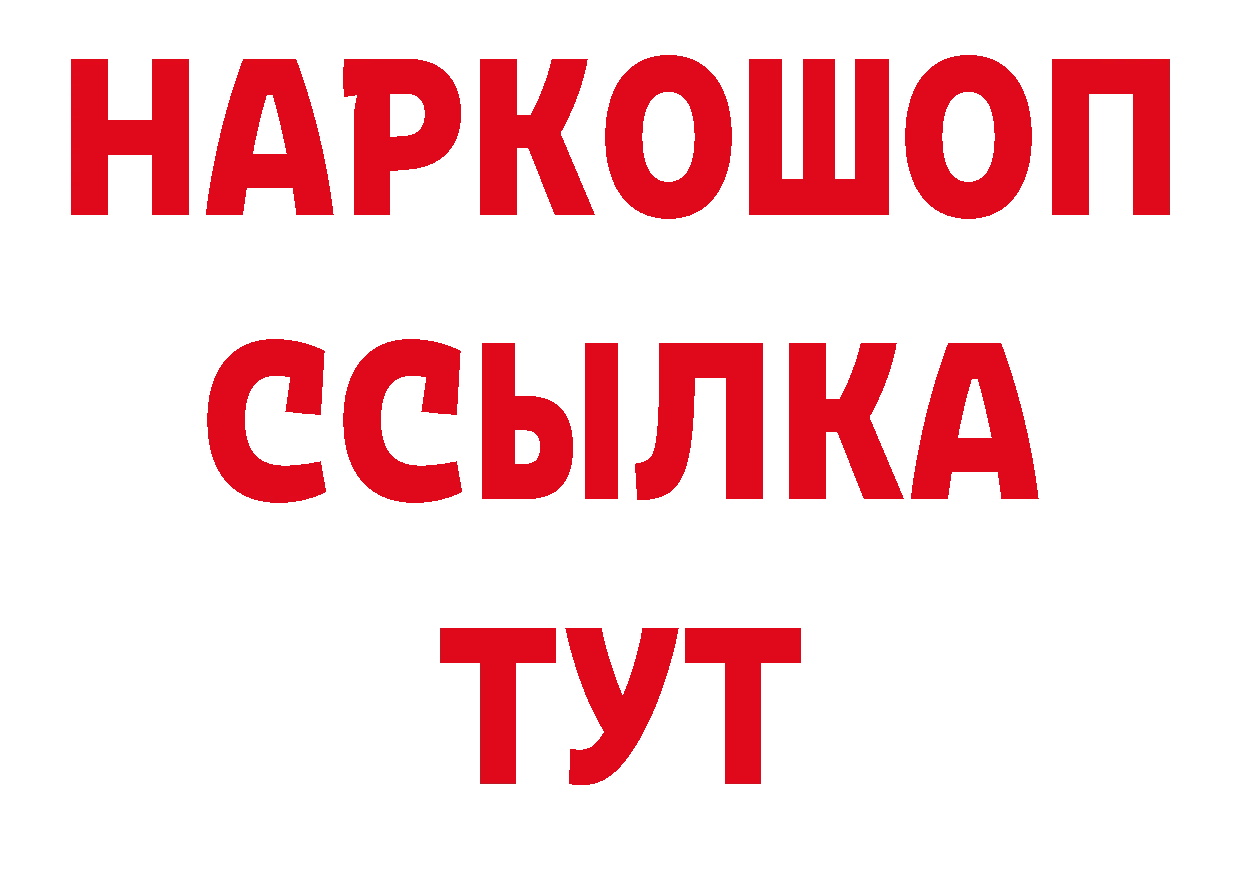 НАРКОШОП
ССЫЛКА
ТУТ